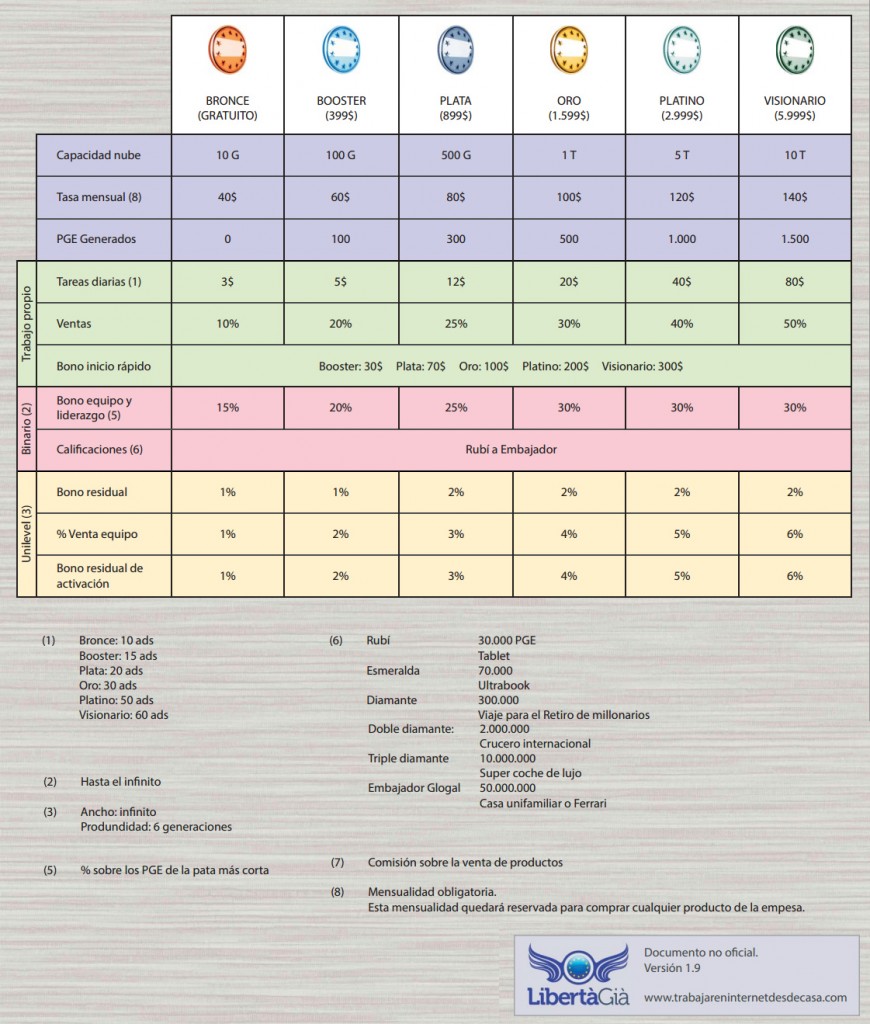 | | | BRONCE (GRATUITO) | BOOSTER (399$) | PLATA (899$) | ORO (1.599$) | PLATINO (2.999$) | VISIONARIO (5.999$) |
|---|---|---|---|---|---|---|---|
| | Capacidad nube | 10 G | 100 G | 500 G | 1 T | 5 T | 10 T |
| | Tasa mensual (8) | 40$ | 60$ | 80$ | 100$ | 120$ | 140$ |
| | PGE Generados | 0 | 100 | 300 | 500 | 1.000 | 1.500 |
| Trabajo propio | Tareas diarias (1) | 3$ | 5$ | 12$ | 20$ | 40$ | 80$ |
| Trabajo propio | Ventas | 10% | 20% | 25% | 30% | 40% | 50% |
| Trabajo propio | Bono inicio rápido | Booster: 30$ Plata: 70$ Oro: 100$ Platino: 200$ Visionario: 300$ | | | | | |
| Binario (2) | Bono equipo y liderazgo (5) | 15% | 20% | 25% | 30% | 30% | 30% |
| Binario (2) | Calificaciones (6) | Rubí a Embajador | | | | | |
| Unilevel (3) | Bono residual | 1% | 1% | 2% | 2% | 2% | 2% |
| Unilevel (3) | % Venta equipo | 1% | 2% | 3% | 4% | 5% | 6% |
| Unilevel (3) | Bono residual de activación | 1% | 2% | 3% | 4% | 5% | 6% |

(1) Bronce: 10 ads
Booster: 15 ads
Plata: 20 ads
Oro: 30 ads
Platino: 50 ads
Visionario: 60 ads

(2) Hasta el infinito

(3) Ancho: infinito
Produndidad: 6 generaciones

(5) % sobre los PGE de la pata más corta

(6) Rubí 30.000 PGE
Tablet
Esmeralda 70.000
Ultrabook
Diamante 300.000
Viaje para el Retiro de millonarios
Doble diamante: 2.000.000
Crucero internacional
Triple diamante 10.000.000
Super coche de lujo
Embajador Glogal 50.000.000
Casa unifamiliar o Ferrari

(7) Comisión sobre la venta de productos

(8) Mensualidad obligatoria.
Esta mensualidad quedará reservada para comprar cualquier producto de la empesa.

LibertàGià
Documento no oficial.
Versión 1.9
www.trabajareninternetdesdecasa.com